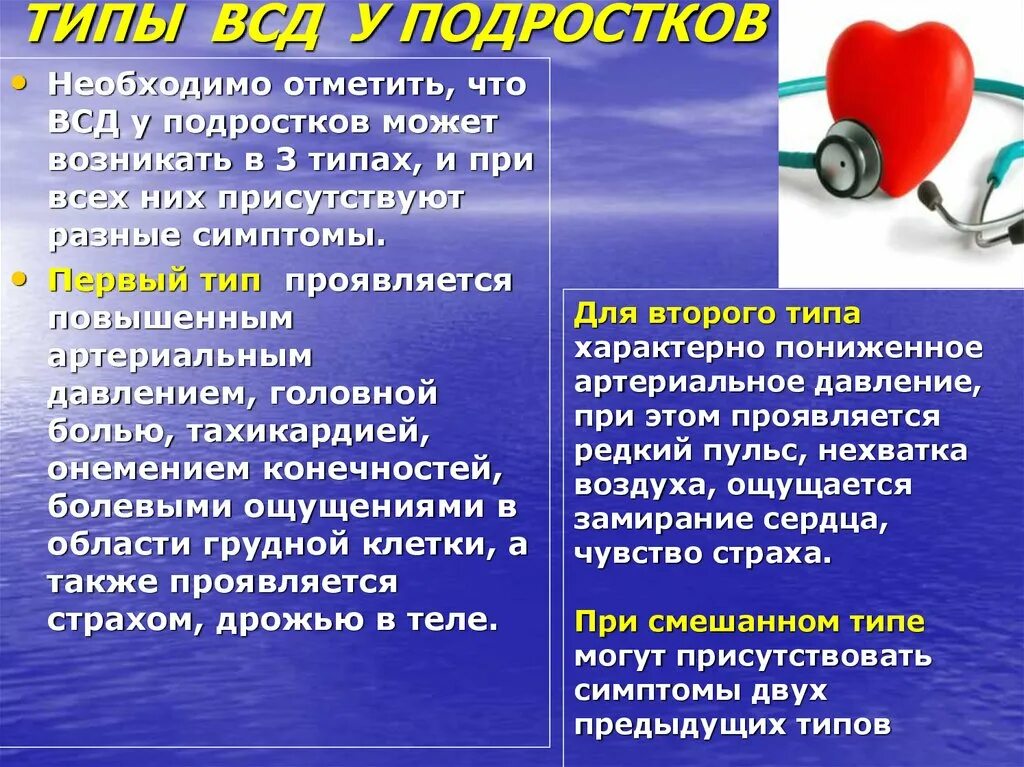 ТИПЫ ВСД У ПОДРОСТКОВ

• Необходимо отметить, что ВСД у подростков может возникать в 3 типах, и при всех них присутствуют разные симптомы.

• Первый тип проявляется повышенным артериальным давлением, головной болью, тахикардией, онемением конечностей, болевыми ощущениями в области грудной клетки, а также проявляется страхом, дрожью в теле.

Для второго типа характерно пониженное артериальное давление, при этом проявляется редкий пульс, нехватка воздуха, ощущается замирание сердца, чувство страха.

При смешанном типе могут присутствовать симптомы двух предыдущих типов